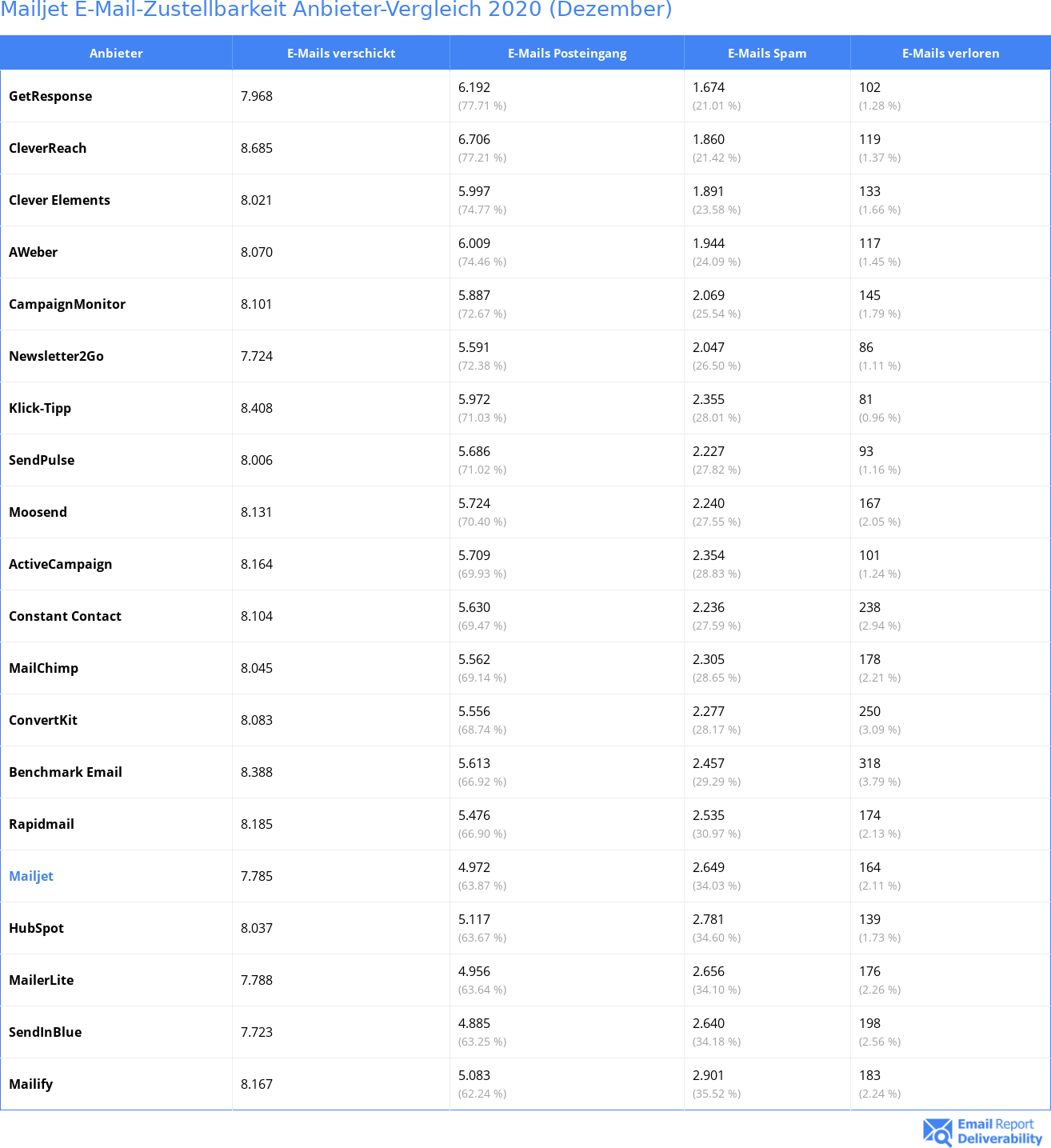 Mailjet E-Mail-Zustellbarkeit Anbieter-Vergleich 2020 (Dezember)

| Anbieter | E-Mails verschickt | E-Mails Posteingang | E-Mails Spam | E-Mails verloren |
|---|---|---|---|---|
| GetResponse | 7.968 | 6.192 (77.71 %) | 1.674 (21.01 %) | 102 (1.28 %) |
| CleverReach | 8.685 | 6.706 (77.21 %) | 1.860 (21.42 %) | 119 (1.37 %) |
| Clever Elements | 8.021 | 5.997 (74.77 %) | 1.891 (23.58 %) | 133 (1.66 %) |
| AWeber | 8.070 | 6.009 (74.46 %) | 1.944 (24.09 %) | 117 (1.45 %) |
| CampaignMonitor | 8.101 | 5.887 (72.67 %) | 2.069 (25.54 %) | 145 (1.79 %) |
| Newsletter2Go | 7.724 | 5.591 (72.38 %) | 2.047 (26.50 %) | 86 (1.11 %) |
| Klick-Tipp | 8.408 | 5.972 (71.03 %) | 2.355 (28.01 %) | 81 (0.96 %) |
| SendPulse | 8.006 | 5.686 (71.02 %) | 2.227 (27.82 %) | 93 (1.16 %) |
| Moosend | 8.131 | 5.724 (70.40 %) | 2.240 (27.55 %) | 167 (2.05 %) |
| ActiveCampaign | 8.164 | 5.709 (69.93 %) | 2.354 (28.83 %) | 101 (1.24 %) |
| Constant Contact | 8.104 | 5.630 (69.47 %) | 2.236 (27.59 %) | 238 (2.94 %) |
| MailChimp | 8.045 | 5.562 (69.14 %) | 2.305 (28.65 %) | 178 (2.21 %) |
| ConvertKit | 8.083 | 5.556 (68.74 %) | 2.277 (28.17 %) | 250 (3.09 %) |
| Benchmark Email | 8.388 | 5.613 (66.92 %) | 2.457 (29.29 %) | 318 (3.79 %) |
| Rapidmail | 8.185 | 5.476 (66.90 %) | 2.535 (30.97 %) | 174 (2.13 %) |
| Mailjet | 7.785 | 4.972 (63.87 %) | 2.649 (34.03 %) | 164 (2.11 %) |
| HubSpot | 8.037 | 5.117 (63.67 %) | 2.781 (34.60 %) | 139 (1.73 %) |
| MailerLite | 7.788 | 4.956 (63.64 %) | 2.656 (34.10 %) | 176 (2.26 %) |
| SendInBlue | 7.723 | 4.885 (63.25 %) | 2.640 (34.18 %) | 198 (2.56 %) |
| Mailify | 8.167 | 5.083 (62.24 %) | 2.901 (35.52 %) | 183 (2.24 %) |

Email Report Deliverability